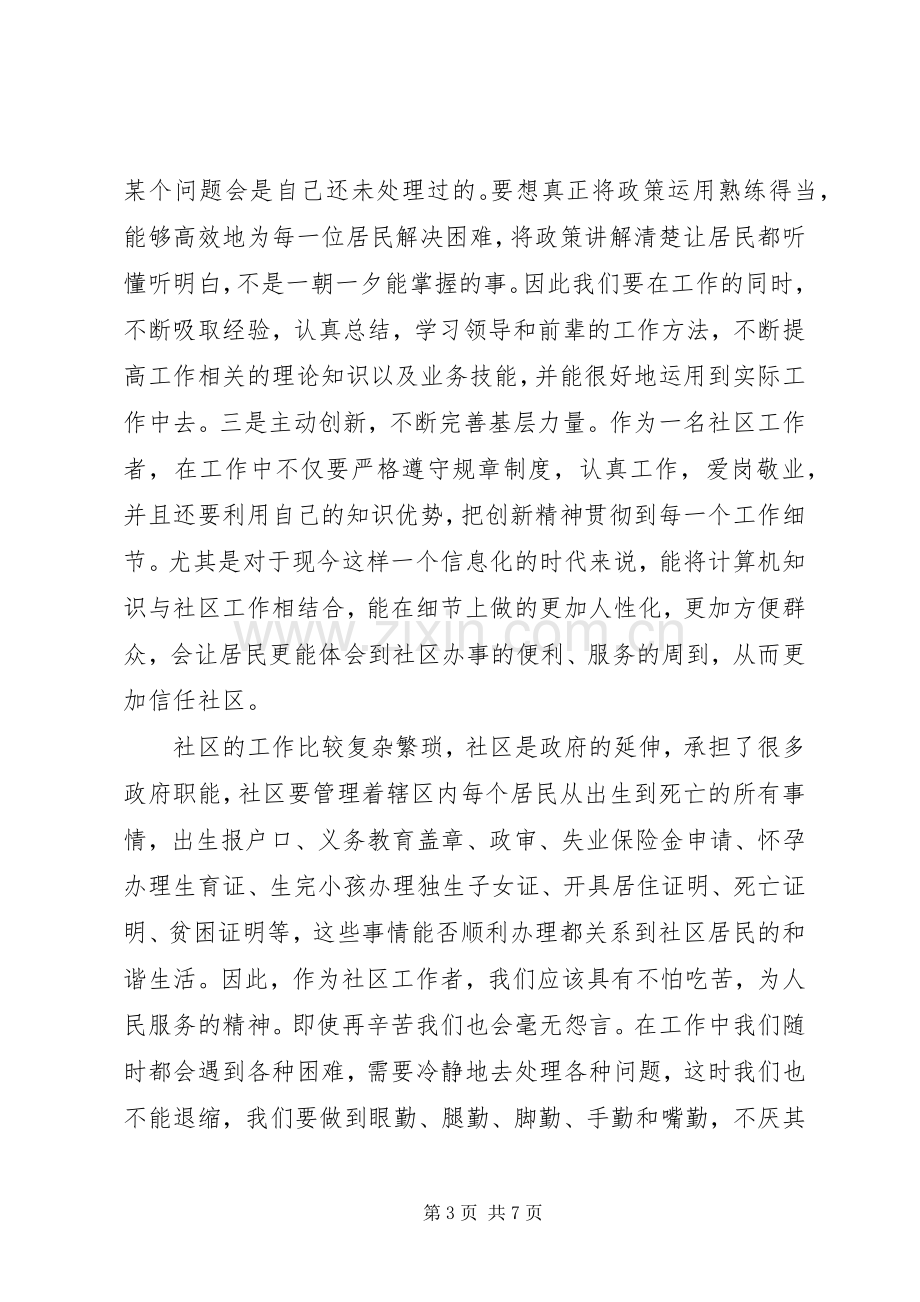 某个问题会是自己还未处理过的。要想真正将政策运用熟练得当，能够高效地为每一位居民解决困难，将政策讲解清楚让居民都听懂听明白，不是一朝一夕能掌握的事。因此我们要在工作的同时，不断吸取经验，认真总结，学习领导和前辈的工作方法，不断提高工作相关的理论知识以及业务技能，并能很好地运用到实际工作中去。三是主动创新，不断完善基层力量。作为一名社区工作者，在工作中不仅要严格遵守规章制度，认真工作，爱岗敬业，并且还要利用自己的知识优势，把创新精神贯彻到每一个工作细节。尤其是对于现今这样一个信息化的时代来说，能将计算机知识与社区工作相结合，能在细节上做的更加人性化，更加方便群众，会让居民更能体会到社区办事的便利、服务的周到，从而更加信任社区。

社区的工作比较复杂繁琐，社区是政府的延伸，承担了很多政府职能，社区要管理着辖区内每个居民从出生到死亡的所有事情，出生报户口、义务教育盖章、政审、失业保险金申请、怀孕办理生育证、生完小孩办理独生子女证、开具居住证明、死亡证明、贫困证明等，这些事情能否顺利办理都关系到社区居民的和谐生活。因此，作为社区工作者，我们应该具有不怕吃苦，为人民服务的精神。即使再辛苦我们也会毫无怨言。在工作中我们随时都会遇到各种困难，需要冷静地去处理各种问题，这时我们也不能退缩，我们要做到眼勤、腿勤、脚勤、手勤和嘴勤，不厌其

第3页 共7页

www.zixin.com.cn